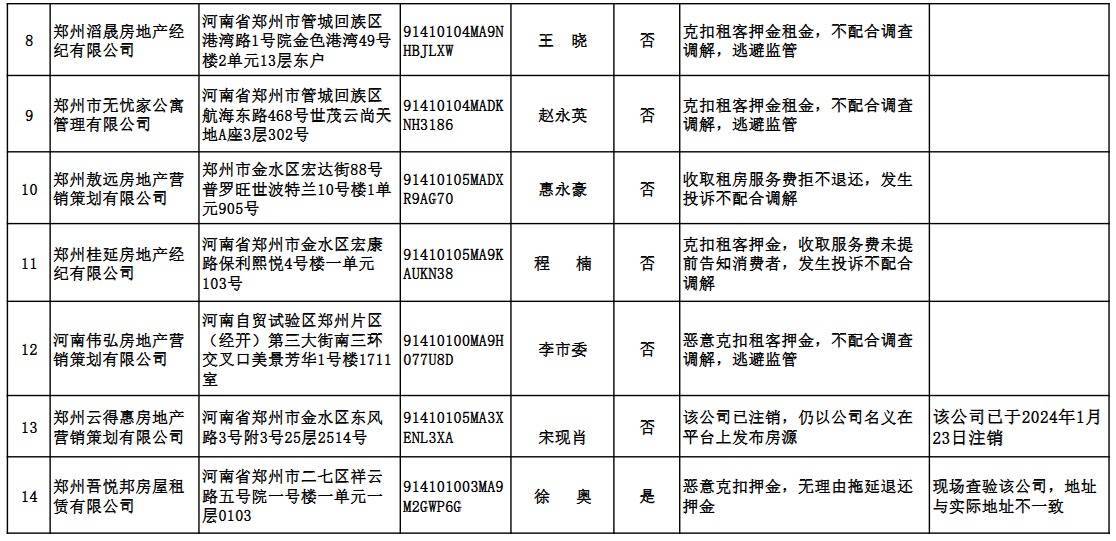 | 8 | 郑州滔晟房地产经纪有限公司 | 河南省郑州市管城回族区港湾路1号院金色港湾49号楼2单元13层东户 | 91410104MA9NHBJLXW | 王 晓 | 否 | 克扣租客押金租金，不配合调查调解，逃避监管 | |
|---|---|---|---|---|---|---|---|
| 9 | 郑州市无忧家公寓管理有限公司 | 河南省郑州市管城回族区航海东路468号世茂云尚天地A座3层302号 | 91410104MADKNH3186 | 赵永英 | 否 | 克扣租客押金租金，不配合调查调解，逃避监管 | |
| 10 | 郑州敖远房地产营销策划有限公司 | 郑州市金水区宏达街88号普罗旺世波特兰10号楼1单元905号 | 91410105MADXR9AG70 | 惠永豪 | 否 | 收取租房服务费拒不退还，发生投诉不配合调解 | |
| 11 | 郑州桂延房地产经纪有限公司 | 河南省郑州市金水区宏康路保利熙悦4号楼一单元103号 | 91410105MA9KAUKN38 | 程 楠 | 否 | 克扣租客押金，收取服务费未提前告知消费者，发生投诉不配合调解 | |
| 12 | 河南伟弘房地产营销策划有限公司 | 河南自贸试验区郑州片区（经开）第三大街南三环交叉口美景芳华1号楼1711室 | 91410100MA9H077U8D | 李市委 | 否 | 恶意克扣租客押金，不配合调查调解，逃避监管 | |
| 13 | 郑州云得惠房地产营销策划有限公司 | 河南省郑州市金水区东风路3号附3号25层2514号 | 91410105MA3XENL3XA | 宋现肖 | 否 | 该公司已注销，仍以公司名义在平台上发布房源 | 该公司已于2024年1月23日注销 |
| 14 | 郑州吾悦邦房屋租赁有限公司 | 河南省郑州市二七区祥云路五号院一号楼一单元一层0103 | 914101003MA9M2GWP6G | 徐 奥 | 是 | 恶意克扣押金，无理由拖延退还押金 | 现场查验该公司，地址与实际地址不一致 |